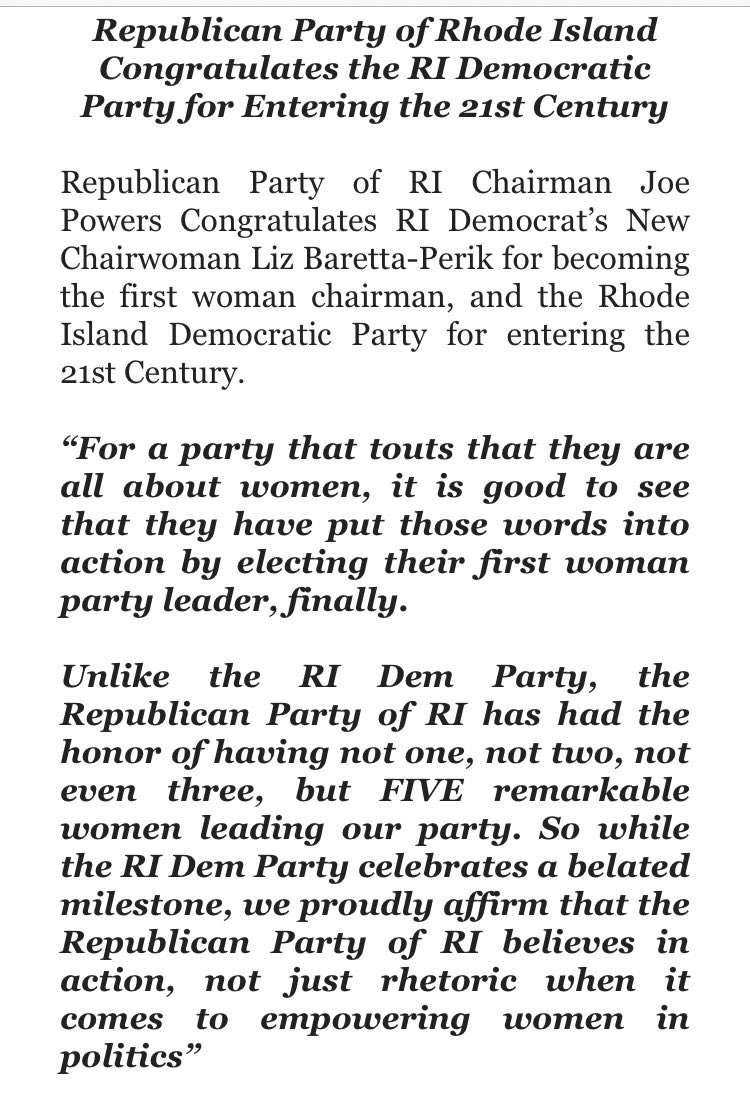 Republican Party of Rhode Island Congratulates the RI Democratic Party for Entering the 21st Century

Republican Party of RI Chairman Joe Powers Congratulates RI Democrat's New Chairwoman Liz Baretta-Perik for becoming the first woman chairman, and the Rhode Island Democratic Party for entering the 21st Century.

"For a party that touts that they are all about women, it is good to see that they have put those words into action by electing their first woman party leader, finally.

Unlike the RI Dem Party, the Republican Party of RI has had the honor of having not one, not two, not even three, but FIVE remarkable women leading our party. So while the RI Dem Party celebrates a belated milestone, we proudly affirm that the Republican Party of RI believes in action, not just rhetoric when it comes to empowering women in politics"